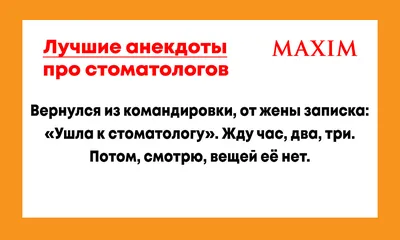 Лучшие анекдоты про стоматологов

MAXIM

Вернулся из командировки, от жены записка: «Ушла к стоматологу». Жду час, два, три. Потом, смотрю, вещей её нет.